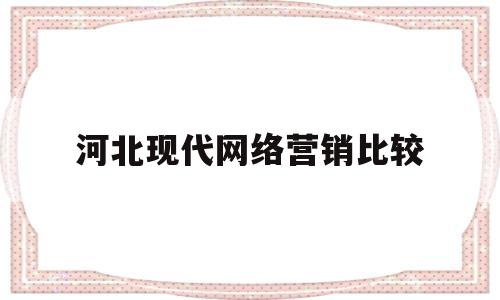 河北现代网络营销比较